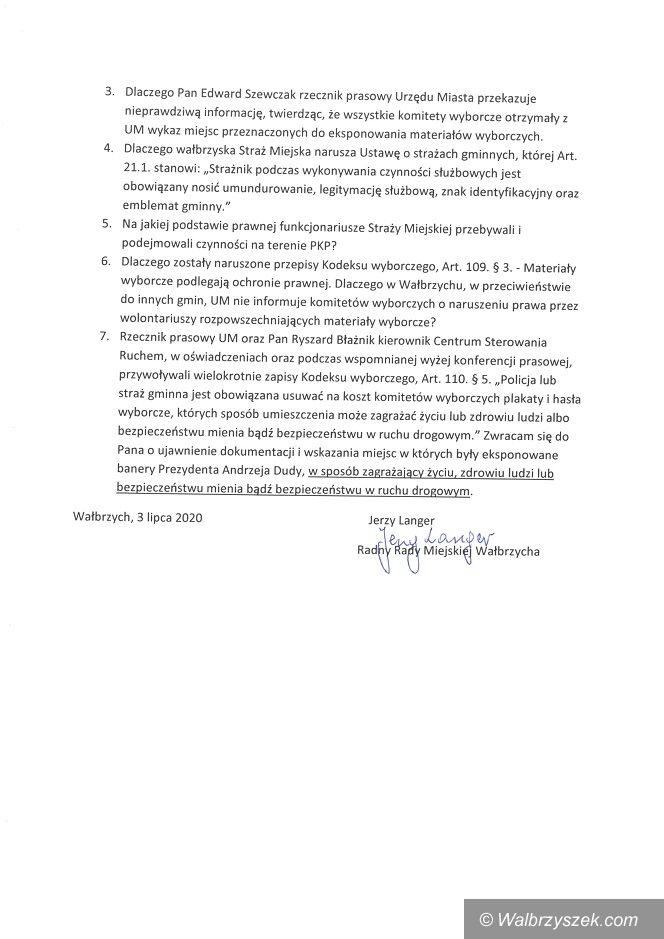 3. Dlaczego Pan Edward Szewczak rzecznik prasowy Urzędu Miasta przekazuje nieprawdziwą informację, twierdząc, że wszystkie komitety wyborcze otrzymały z UM wykaz miejsc przeznaczonych do eksponowania materiałów wyborczych.
4. Dlaczego wałbrzyska Straż Miejska narusza Ustawę o strażach gminnych, której Art. 21.1. stanowi: „Strażnik podczas wykonywania czynności służbowych jest obowiązany nosić umundurowanie, legitymację służbową, znak identyfikacyjny oraz emblemat gminny."
5. Na jakiej podstawie prawnej funkcjonariusze Straży Miejskiej przebywali i podejmowali czynności na terenie PKP?
6. Dlaczego zostały naruszone przepisy Kodeksu wyborczego, Art. 109. § 3. - Materiały wyborcze podlegają ochronie prawnej. Dlaczego w Wałbrzychu, w przeciwieństwie do innych gmin, UM nie informuje komitetów wyborczych o naruszeniu prawa przez wolontariuszy rozpowszechniających materiały wyborcze?
7. Rzecznik prasowy UM oraz Pan Ryszard Błażnik kierownik Centrum Sterowania Ruchem, w oświadczeniach oraz podczas wspomnianej wyżej konferencji prasowej, przywoływali wielokrotnie zapisy Kodeksu wyborczego, Art. 110. § 5. „Policja lub straż gminna jest obowiązana usuwać na koszt komitetów wyborczych plakaty i hasła wyborcze, których sposób umieszczenia może zagrażać życiu lub zdrowiu ludzi albo bezpieczeństwu mienia bądź bezpieczeństwu w ruchu drogowym." Zwracam się do Pana o ujawnienie dokumentacji i wskazania miejsc w których były eksponowane banery Prezydenta Andrzeja Dudy, w sposób zagrażający życiu, zdrowiu ludzi lub bezpieczeństwu mienia bądź bezpieczeństwu w ruchu drogowym.

Wałbrzych, 3 lipca 2020

Jerzy Langer
Jerzy Langer
Radny Rady Miejskiej Wałbrzycha

© Walbrzyszek.com